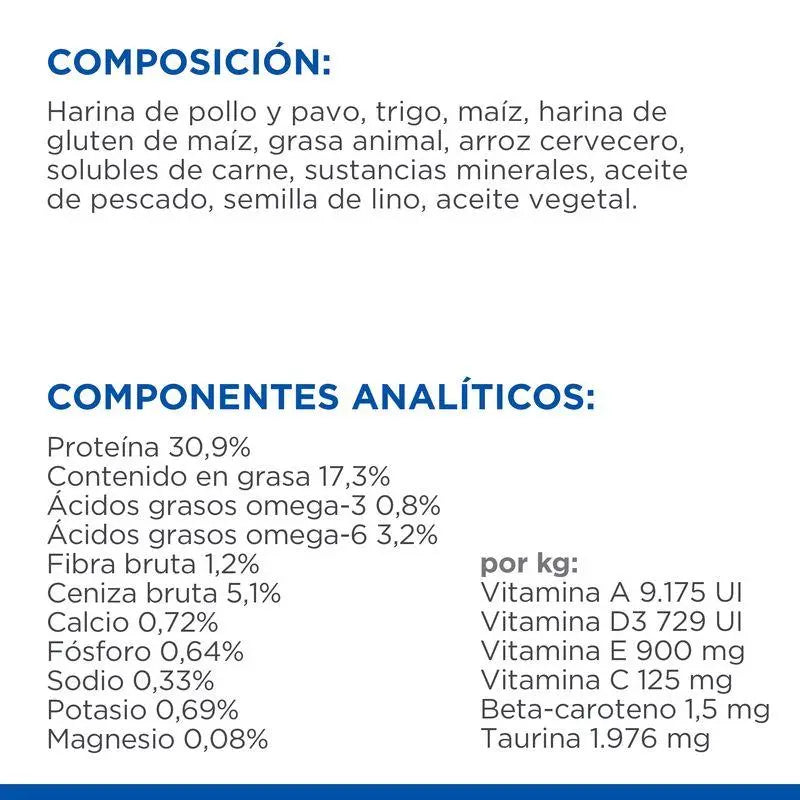 COMPOSICIÓN:

Harina de pollo y pavo, trigo, maíz, harina de gluten de maíz, grasa animal, arroz cervecero, solubles de carne, sustancias minerales, aceite de pescado, semilla de lino, aceite vegetal.

COMPONENTES ANALÍTICOS:

Proteína 30,9%
Contenido en grasa 17,3%
Ácidos grasos omega-3 0,8%
Ácidos grasos omega-6 3,2%
Fibra bruta 1,2%
Ceniza bruta 5,1%
Calcio 0,72%
Fósforo 0,64%
Sodio 0,33%
Potasio 0,69%
Magnesio 0,08%

por kg:
Vitamina A 9.175 UI
Vitamina D3 729 UI
Vitamina E 900 mg
Vitamina C 125 mg
Beta-caroteno 1,5 mg
Taurina 1.976 mg